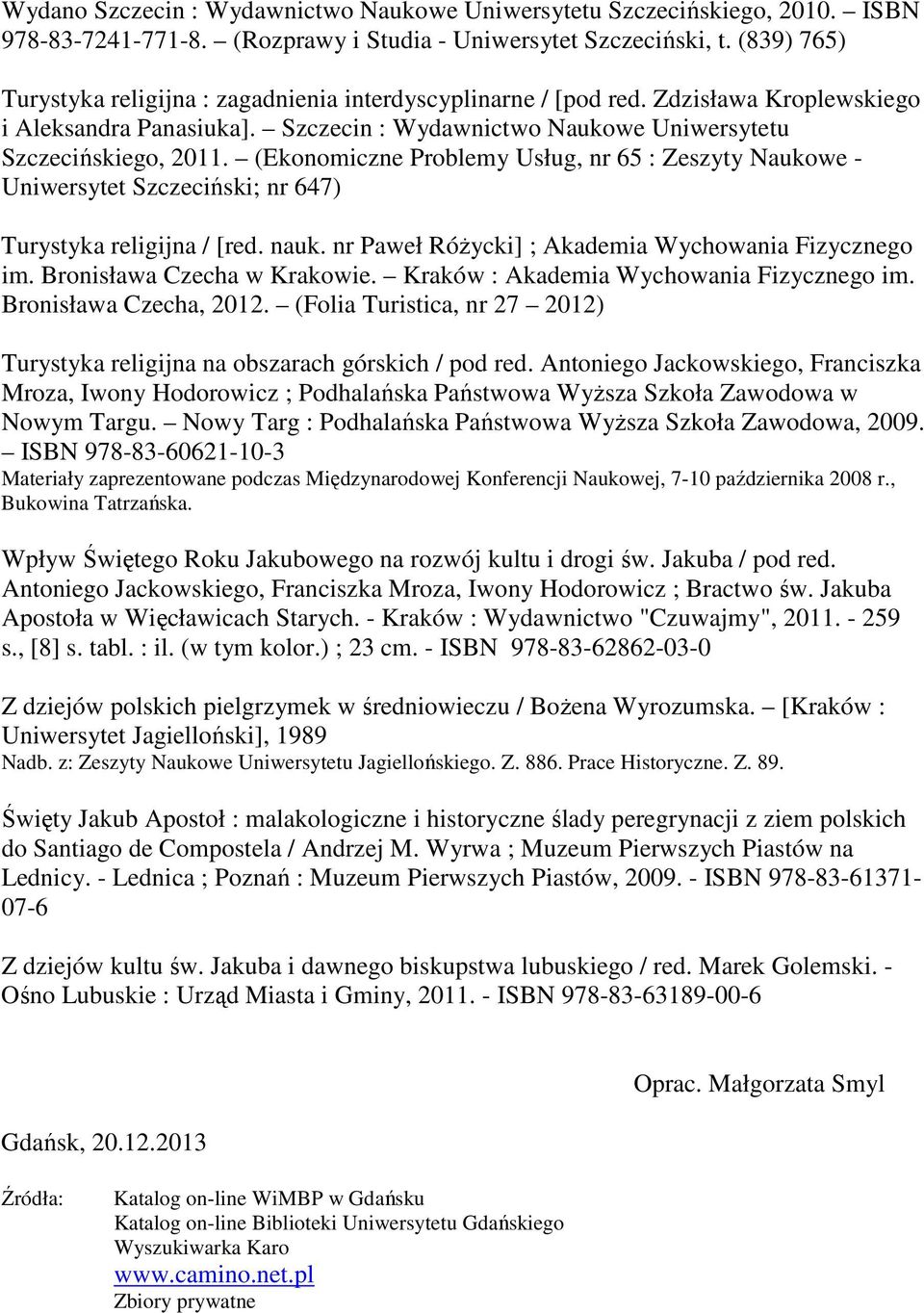 Wydano Szczecin : Wydawnictwo Naukowe Uniwersytetu Szczecińskiego, 2010. – ISBN 978-83-7241-771-8. – (Rozprawy i Studia - Uniwersytet Szczeciński, t. (839) 765)

Turystyka religijna : zagadnienia interdyscyplinarne / [pod red. Zdzisława Kroplewskiego i Aleksandra Panasiuka]. – Szczecin : Wydawnictwo Naukowe Uniwersytetu Szczecińskiego, 2011. – (Ekonomiczne Problemy Usług, nr 65 : Zeszyty Naukowe - Uniwersytet Szczeciński; nr 647)

Turystyka religijna / [red. nauk. nr Paweł Różycki] ; Akademia Wychowania Fizycznego im. Bronisława Czecha w Krakowie. – Kraków : Akademia Wychowania Fizycznego im. Bronisława Czecha, 2012. – (Folia Turistica, nr 27 – 2012)

Turystyka religijna na obszarach górskich / pod red. Antoniego Jackowskiego, Franciszka Mroza, Iwony Hodorowicz ; Podhalańska Państwowa Wyższa Szkoła Zawodowa w Nowym Targu. – Nowy Targ : Podhalańska Państwowa Wyższa Szkoła Zawodowa, 2009. – ISBN 978-83-60621-10-3
Materiały zaprezentowane podczas Międzynarodowej Konferencji Naukowej, 7-10 października 2008 r., Bukowina Tatrzańska.

Wpływ Świętego Roku Jakubowego na rozwój kultu i drogi św. Jakuba / pod red. Antoniego Jackowskiego, Franciszka Mroza, Iwony Hodorowicz ; Bractwo św. Jakuba Apostoła w Więcławicach Starych. - Kraków : Wydawnictwo "Czuwajmy", 2011. - 259 s., [8] s. tabl. : il. (w tym kolor.) ; 23 cm. - ISBN 978-83-62862-03-0

Z dziejów polskich pielgrzymek w średniowieczu / Bożena Wyrozumska. – [Kraków : Uniwersytet Jagielloński], 1989
Nadb. z: Zeszyty Naukowe Uniwersytetu Jagiellońskiego. Z. 886. Prace Historyczne. Z. 89.

Święty Jakub Apostoł : malakologiczne i historyczne ślady peregrynacji z ziem polskich do Santiago de Compostela / Andrzej M. Wyrwa ; Muzeum Pierwszych Piastów na Lednicy. - Lednica ; Poznań : Muzeum Pierwszych Piastów, 2009. - ISBN 978-83-61371-07-6

Z dziejów kultu św. Jakuba i dawnego biskupstwa lubuskiego / red. Marek Golemski. - Ośno Lubuskie : Urząd Miasta i Gminy, 2011. - ISBN 978-83-63189-00-6

Oprac. Małgorzata Smyl

Gdańsk, 20.12.2013

Źródła: Katalog on-line WiMBP w Gdańsku
Katalog on-line Biblioteki Uniwersytetu Gdańskiego
Wyszukiwarka Karo
www.camino.net.pl
Zbiory prywatne